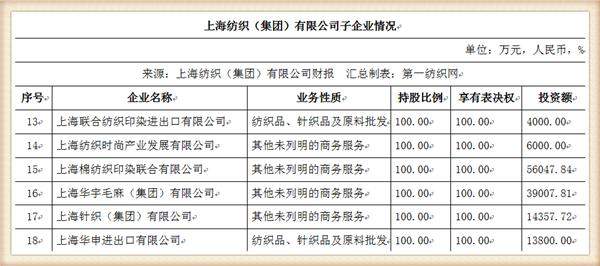 上海纺织（集团）有限公司子企业情况

单位：万元，人民币，%

来源：上海纺织（集团）有限公司财报　汇总制表：第一纺织网

| 序号 | 企业名称 | 业务性质 | 持股比例 | 享有表决权 | 投资额 |
|---|---|---|---|---|---|
| 13 | 上海联合纺织印染进出口有限公司 | 纺织品、针织品及原料批发 | 100.00 | 100.00 | 4000.00 |
| 14 | 上海纺织时尚产业发展有限公司 | 其他未列明的商务服务 | 100.00 | 100.00 | 6000.00 |
| 15 | 上海棉纺织印染联合有限公司 | 其他未列明的商务服务 | 100.00 | 100.00 | 56047.84 |
| 16 | 上海华宇毛麻（集团）有限公司 | 其他未列明的商务服务 | 100.00 | 100.00 | 39007.81 |
| 17 | 上海针织（集团）有限公司 | 其他未列明的商务服务 | 100.00 | 100.00 | 14357.72 |
| 18 | 上海华申进出口有限公司 | 纺织品、针织品及原料批发 | 100.00 | 100.00 | 13800.00 |